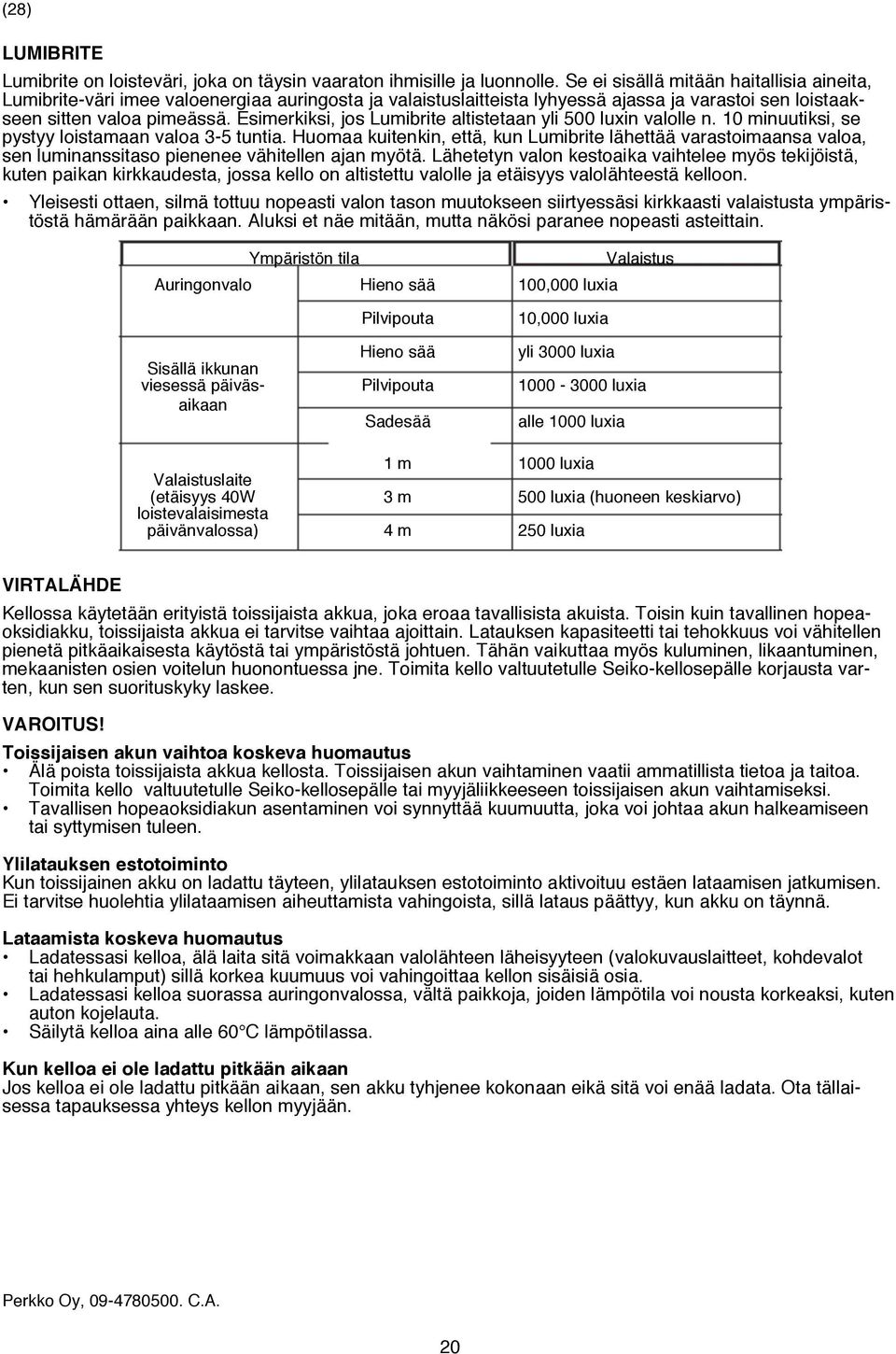 (28)

LUMIBRITE

Lumibrite on loisteväri, joka on täysin vaaraton ihmisille ja luonnolle. Se ei sisällä mitään haitallisia aineita, Lumibrite-väri imee valoenergiaa auringosta ja valaistuslaitteista lyhyessä ajassa ja varastoi sen loistaakseen sitten valoa pimeässä. Esimerkiksi, jos Lumibrite altistetaan yli 500 luxin valolle n. 10 minuutiksi, se pystyy loistamaan valoa 3-5 tuntia. Huomaa kuitenkin, että, kun Lumibrite lähettää varastoimaansa valoa, sen luminanssitaso pienenee vähitellen ajan myötä. Lähetetyn valon kestoaika vaihtelee myös tekijöistä, kuten paikan kirkkaudesta, jossa kello on altistettu valolle ja etäisyys valolähteestä kelloon.

• Yleisesti ottaen, silmä tottuu nopeasti valon tason muutokseen siirtyessäsi kirkkaasti valaistusta ympäristöstä hämärään paikkaan. Aluksi et näe mitään, mutta näkösi paranee nopeasti asteittain.

| Ympäristön tila | | Valaistus |
|---|---|---|
| Auringonvalo | Hieno sää | 100,000 luxia |
| | Pilvipouta | 10,000 luxia |
| Sisällä ikkunan viesessä päiväsaikaan | Hieno sää | yli 3000 luxia |
| | Pilvipouta | 1000 - 3000 luxia |
| | Sadesää | alle 1000 luxia |
| Valaistuslaite (etäisyys 40W loistevalaisimesta päivänvalossa) | 1 m | 1000 luxia |
| | 3 m | 500 luxia (huoneen keskiarvo) |
| | 4 m | 250 luxia |

VIRTALÄHDE

Kellossa käytetään erityistä toissijaista akkua, joka eroaa tavallisista akuista. Toisin kuin tavallinen hopeaoksidiakku, toissijaista akkua ei tarvitse vaihtaa ajoittain. Latauksen kapasiteetti tai tehokkuus voi vähitellen pienetä pitkäaikaisesta käytöstä tai ympäristöstä johtuen. Tähän vaikuttaa myös kuluminen, likaantuminen, mekaanisten osien voitelun huonontuessa jne. Toimita kello valtuutetulle Seiko-kellosepälle korjausta varten, kun sen suorituskyky laskee.

VAROITUS!

Toissijaisen akun vaihtoa koskeva huomautus
• Älä poista toissijaista akkua kellosta. Toissijaisen akun vaihtaminen vaatii ammatillista tietoa ja taitoa. Toimita kello valtuutetulle Seiko-kellosepälle tai myyjäliikkeeseen toissijaisen akun vaihtamiseksi.
• Tavallisen hopeaoksidiakun asentaminen voi synnyttää kuumuutta, joka voi johtaa akun halkeamiseen tai syttymisen tuleen.

Ylilatauksen estotoiminto
Kun toissijainen akku on ladattu täyteen, ylilatauksen estotoiminto aktivoituu estäen lataamisen jatkumisen. Ei tarvitse huolehtia ylilataamisen aiheuttamista vahingoista, sillä lataus päättyy, kun akku on täynnä.

Lataamista koskeva huomautus
• Ladatessasi kelloa, älä laita sitä voimakkaan valolähteen läheisyyteen (valokuvauslaitteet, kohdevalot tai hehkulamput) sillä korkea kuumuus voi vahingoittaa kellon sisäisiä osia.
• Ladatessasi kelloa suorassa auringonvalossa, vältä paikkoja, joiden lämpötila voi nousta korkeaksi, kuten auton kojelauta.
• Säilytä kelloa aina alle 60°C lämpötilassa.

Kun kelloa ei ole ladattu pitkään aikaan
Jos kelloa ei ole ladattu pitkään aikaan, sen akku tyhjenee kokonaan eikä sitä voi enää ladata. Ota tällaisessa tapauksessa yhteys kellon myyjään.

Perkko Oy, 09-4780500. C.A.

20